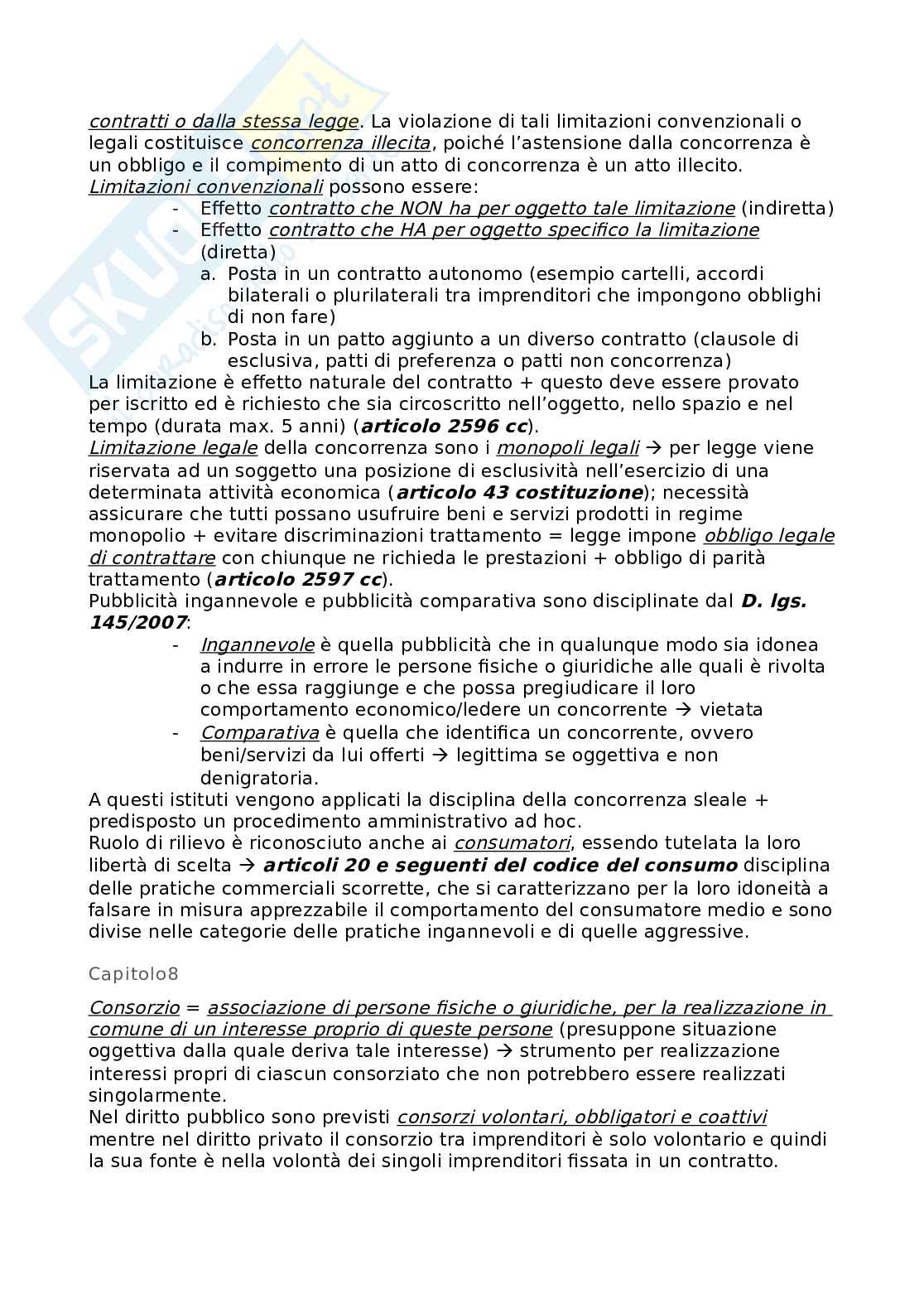 contratti o dalla stessa legge. La violazione di tali limitazioni convenzionali o legali costituisce concorrenza illecita, poiché l'astensione dalla concorrenza è un obbligo e il compimento di un atto di concorrenza è un atto illecito.
Limitazioni convenzionali possono essere:
- Effetto contratto che NON ha per oggetto tale limitazione (indiretta)
- Effetto contratto che HA per oggetto specifico la limitazione (diretta)
a. Posta in un contratto autonomo (esempio cartelli, accordi bilaterali o plurilaterali tra imprenditori che impongono obblighi di non fare)
b. Posta in un patto aggiunto a un diverso contratto (clausole di esclusiva, patti di preferenza o patti non concorrenza)
La limitazione è effetto naturale del contratto + questo deve essere provato per iscritto ed è richiesto che sia circoscritto nell'oggetto, nello spazio e nel tempo (durata max. 5 anni) (articolo 2596 cc).
Limitazione legale della concorrenza sono i monopoli legali → per legge viene riservata ad un soggetto una posizione di esclusività nell'esercizio di una determinata attività economica (articolo 43 costituzione); necessità assicurare che tutti possano usufruire beni e servizi prodotti in regime monopolio + evitare discriminazioni trattamento = legge impone obbligo legale di contrattare con chiunque ne richieda le prestazioni + obbligo di parità trattamento (articolo 2597 cc).
Pubblicità ingannevole e pubblicità comparativa sono disciplinate dal D. lgs. 145/2007:
- Ingannevole è quella pubblicità che in qualunque modo sia idonea a indurre in errore le persone fisiche o giuridiche alle quali è rivolta o che essa raggiunge e che possa pregiudicare il loro comportamento economico/ledere un concorrente → vietata
- Comparativa è quella che identifica un concorrente, ovvero beni/servizi da lui offerti → legittima se oggettiva e non denigratoria.
A questi istituti vengono applicati la disciplina della concorrenza sleale + predisposto un procedimento amministrativo ad hoc.
Ruolo di rilievo è riconosciuto anche ai consumatori, essendo tutelata la loro libertà di scelta → articoli 20 e seguenti del codice del consumo disciplina delle pratiche commerciali scorrette, che si caratterizzano per la loro idoneità a falsare in misura apprezzabile il comportamento del consumatore medio e sono divise nelle categorie delle pratiche ingannevoli e di quelle aggressive.

Capitolo8

Consorzio = associazione di persone fisiche o giuridiche, per la realizzazione in comune di un interesse proprio di queste persone (presuppone situazione oggettiva dalla quale deriva tale interesse) → strumento per realizzazione interessi propri di ciascun consorziato che non potrebbero essere realizzati singolarmente.
Nel diritto pubblico sono previsti consorzi volontari, obbligatori e coattivi mentre nel diritto privato il consorzio tra imprenditori è solo volontario e quindi la sua fonte è nella volontà dei singoli imprenditori fissata in un contratto.